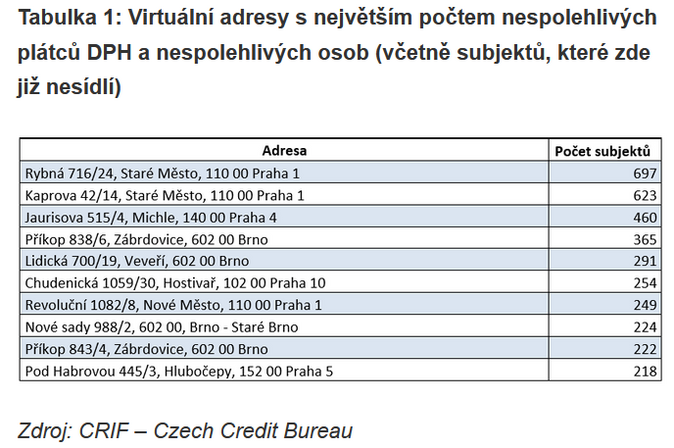 Tabulka 1: Virtuální adresy s největším počtem nespolehlivých plátců DPH a nespolehlivých osob (včetně subjektů, které zde již nesídlí)

| Adresa | Počet subjektů |
|---|---|
| Rybná 716/24, Staré Město, 110 00 Praha 1 | 697 |
| Kaprova 42/14, Staré Město, 110 00 Praha 1 | 623 |
| Jaurisova 515/4, Michle, 140 00 Praha 4 | 460 |
| Příkop 838/6, Zábrdovice, 602 00 Brno | 365 |
| Lidická 700/19, Veveří, 602 00 Brno | 291 |
| Chudenická 1059/30, Hostivař, 102 00 Praha 10 | 254 |
| Revoluční 1082/8, Nové Město, 110 00 Praha 1 | 249 |
| Nové sady 988/2, 602 00, Brno - Staré Brno | 224 |
| Příkop 843/4, Zábrdovice, 602 00 Brno | 222 |
| Pod Habrovou 445/3, Hlubočepy, 152 00 Praha 5 | 218 |

Zdroj: CRIF – Czech Credit Bureau